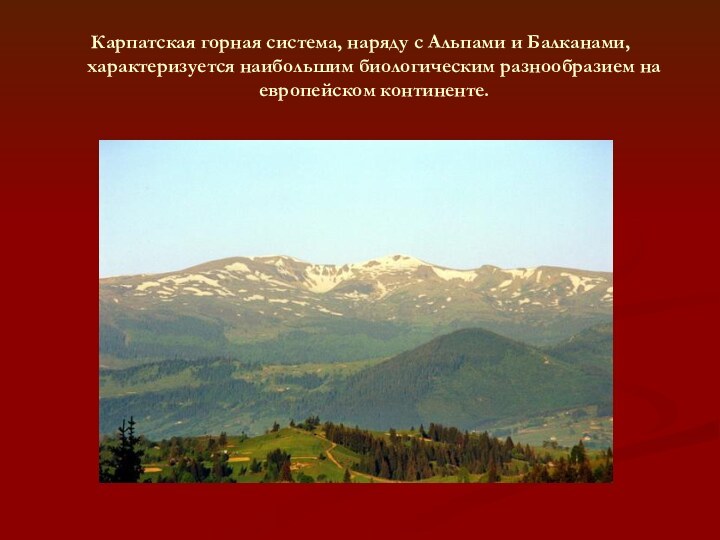 Карпатская горная система, наряду с Альпами и Балканами, характеризуется наибольшим биологическим разнообразием на европейском континенте.